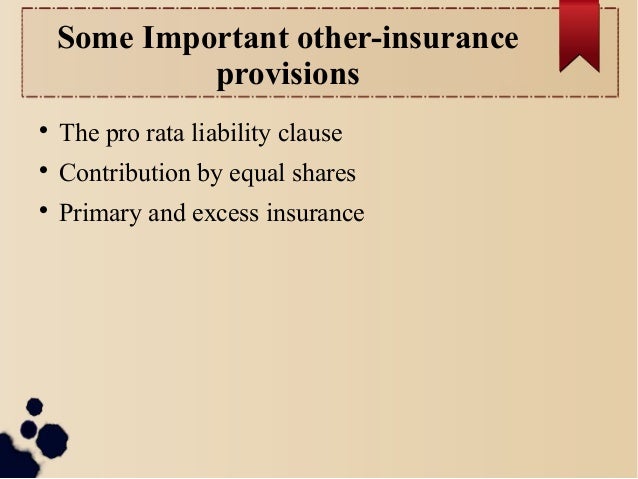 Some Important other-insurance provisions

• The pro rata liability clause
• Contribution by equal shares
• Primary and excess insurance